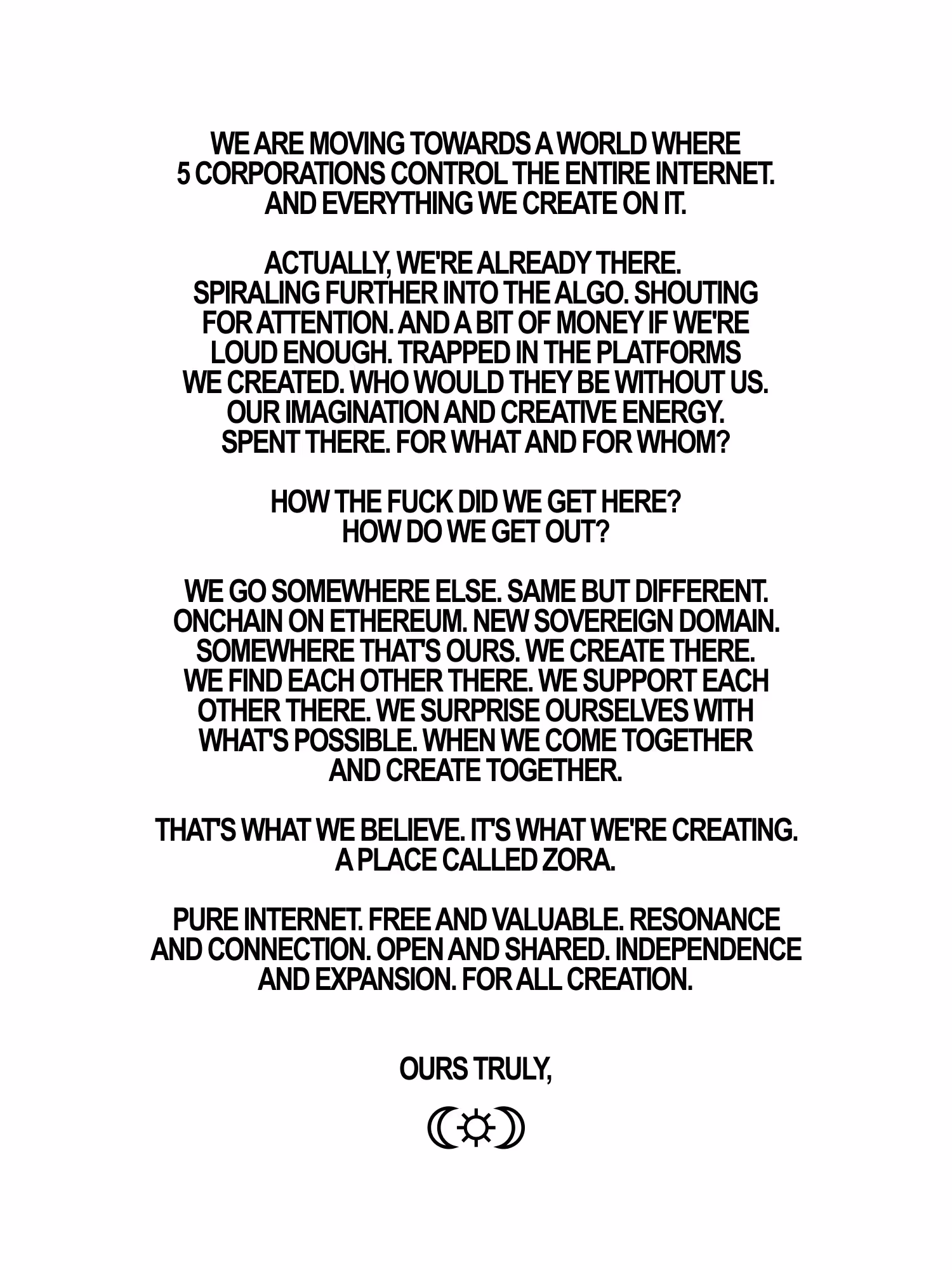 WE ARE MOVING TOWARDS A WORLD WHERE 5 CORPORATIONS CONTROL THE ENTIRE INTERNET. AND EVERYTHING WE CREATE ON IT.

ACTUALLY, WE'RE ALREADY THERE. SPIRALING FURTHER INTO THE ALGO. SHOUTING FOR ATTENTION. AND A BIT OF MONEY IF WE'RE LOUD ENOUGH. TRAPPED IN THE PLATFORMS WE CREATED. WHO WOULD THEY BE WITHOUT US. OUR IMAGINATION AND CREATIVE ENERGY. SPENT THERE. FOR WHAT AND FOR WHOM?

HOW THE FUCK DID WE GET HERE? HOW DO WE GET OUT?

WE GO SOMEWHERE ELSE. SAME BUT DIFFERENT. ONCHAIN ON ETHEREUM. NEW SOVEREIGN DOMAIN. SOMEWHERE THAT'S OURS. WE CREATE THERE. WE FIND EACH OTHER THERE. WE SUPPORT EACH OTHER THERE. WE SURPRISE OURSELVES WITH WHAT'S POSSIBLE. WHEN WE COME TOGETHER AND CREATE TOGETHER.

THAT'S WHAT WE BELIEVE. IT'S WHAT WE'RE CREATING. A PLACE CALLED ZORA.

PURE INTERNET. FREE AND VALUABLE. RESONANCE AND CONNECTION. OPEN AND SHARED. INDEPENDENCE AND EXPANSION. FOR ALL CREATION.

OURS TRULY,